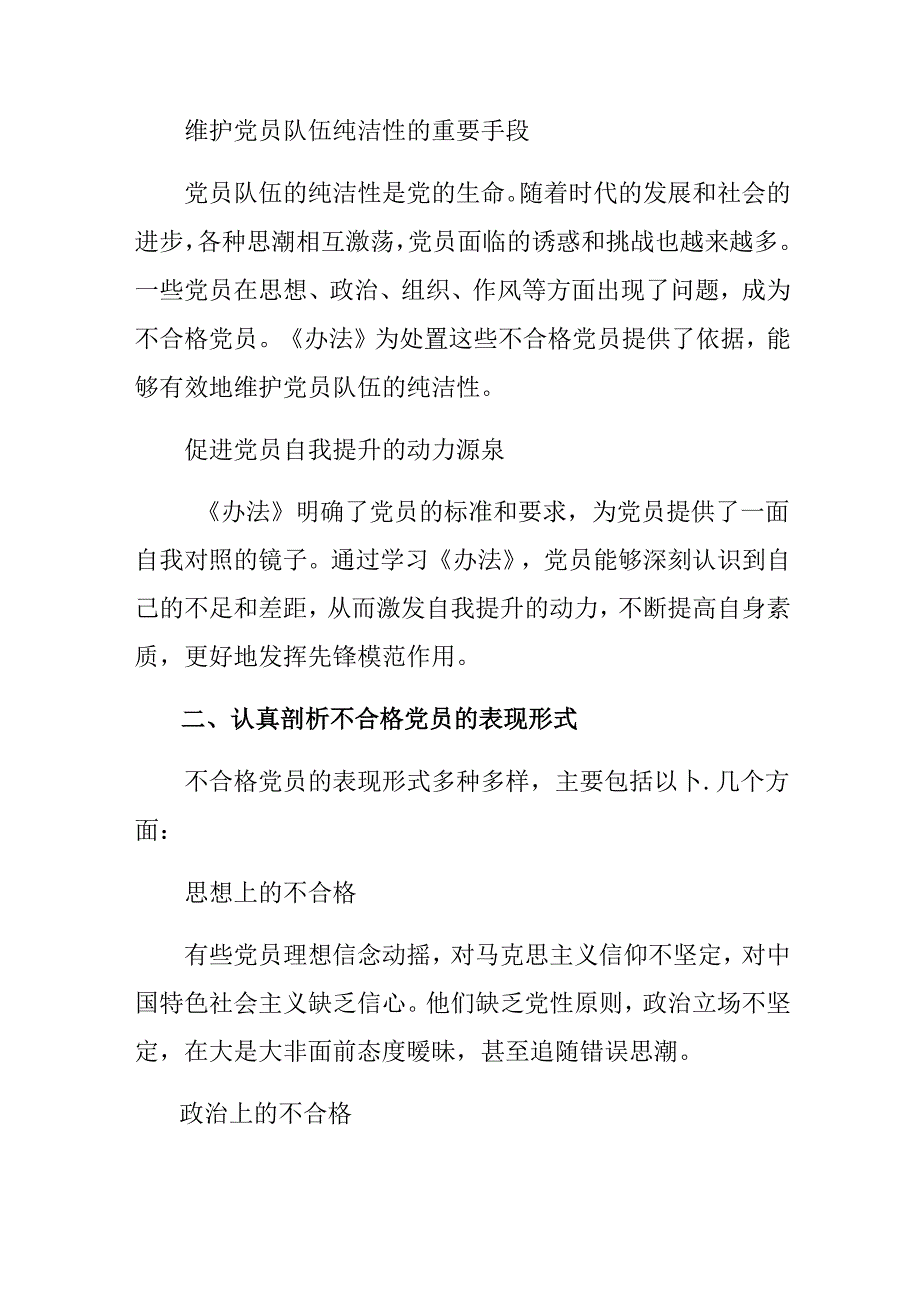 维护党员队伍纯洁性的重要手段

党员队伍的纯洁性是党的生命。随着时代的发展和社会的进步，各种思潮相互激荡，党员面临的诱惑和挑战也越来越多。一些党员在思想、政治、组织、作风等方面出现了问题，成为不合格党员。《办法》为处置这些不合格党员提供了依据，能够有效地维护党员队伍的纯洁性。

促进党员自我提升的动力源泉

《办法》明确了党员的标准和要求，为党员提供了一面自我对照的镜子。通过学习《办法》，党员能够深刻认识到自己的不足和差距，从而激发自我提升的动力，不断提高自身素质，更好地发挥先锋模范作用。

二、认真剖析不合格党员的表现形式

不合格党员的表现形式多种多样，主要包括以卜.几个方面：

思想上的不合格

有些党员理想信念动摇，对马克思主义信仰不坚定，对中国特色社会主义缺乏信心。他们缺乏党性原则，政治立场不坚定，在大是大非面前态度暧昧，甚至追随错误思潮。

政治上的不合格